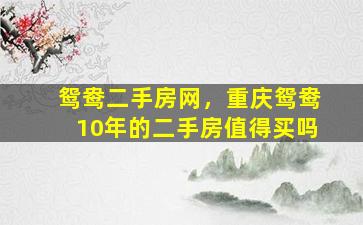 鸳鸯二手房网，重庆鸳鸯10年的二手房值得买吗